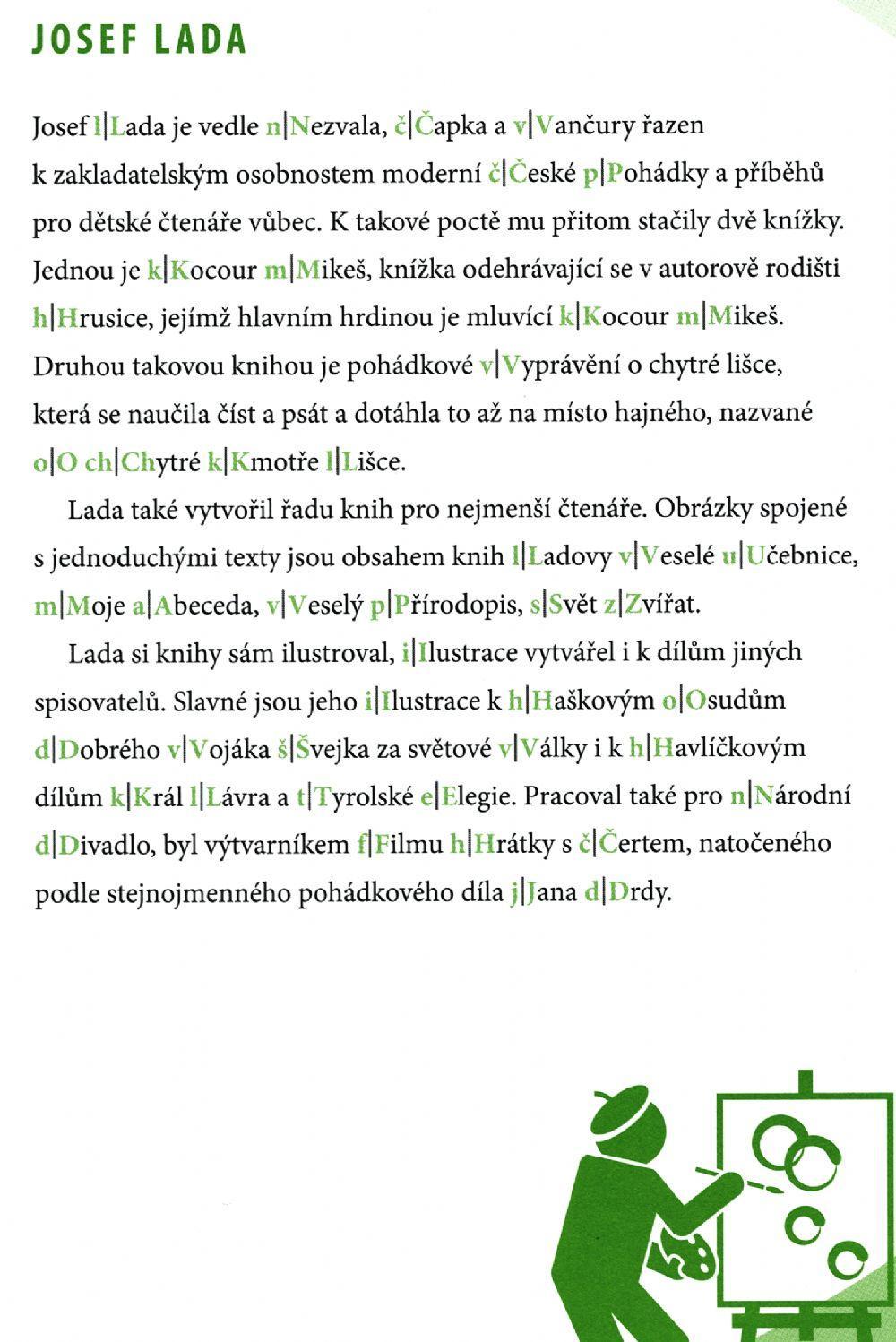 JOSEF LADA

Josef l|Lada je vedle n|Nezvala, č|Čapka a v|Vančury řazen k zakladatelským osobnostem moderní č|České p|Pohádky a příběhů pro dětské čtenáře vůbec. K takové poctě mu přitom stačily dvě knížky. Jednou je k|Kocour m|Mikeš, knížka odehrávající se v autorově rodišti h|Hrusice, jejímž hlavním hrdinou je mluvící k|Kocour m|Mikeš. Druhou takovou knihou je pohádkové v|Vyprávění o chytré lišce, která se naučila číst a psát a dotáhla to až na místo hajného, nazvané o|O ch|Chytré k|Kmotře l|Lišce.

Lada také vytvořil řadu knih pro nejmenší čtenáře. Obrázky spojené s jednoduchými texty jsou obsahem knih l|Ladovy v|Veselé u|Učebnice, m|Moje a|Abeceda, v|Veselý p|Přírodopis, s|Svět z|Zvířat.

Lada si knihy sám ilustroval, i|Ilustrace vytvářel i k dílům jiných spisovatelů. Slavné jsou jeho i|Ilustrace k h|Haškovým o|Osudům d|Dobrého v|Vojáka š|Švejka za světové v|Války i k h|Havlíčkovým dílům k|Král l|Lávra a t|Tyrolské e|Elegie. Pracoval také pro n|Národní d|Divadlo, byl výtvarníkem f|Filmu h|Hrátky s č|Čertem, natočeného podle stejnojmenného pohádkového díla j|Jana d|Drdy.